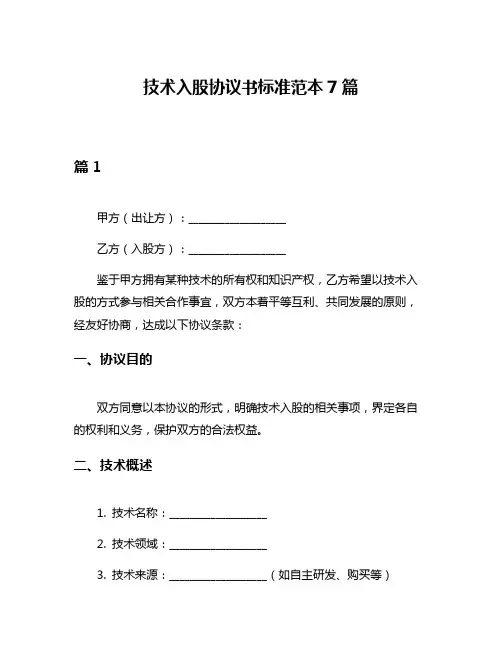 技术入股协议书标准范本 7 篇

篇 1

甲方（出让方）：__________________

乙方（入股方）：__________________

鉴于甲方拥有某种技术的所有权和知识产权，乙方希望以技术入股的方式参与相关合作事宜，双方本着平等互利、共同发展的原则，经友好协商，达成以下协议条款：

一、协议目的

双方同意以本协议的形式，明确技术入股的相关事项，界定各自的权利和义务，保护双方的合法权益。

二、技术概述

1. 技术名称：__________________

2. 技术领域：__________________

3. 技术来源：__________________（如自主研发、购买等）